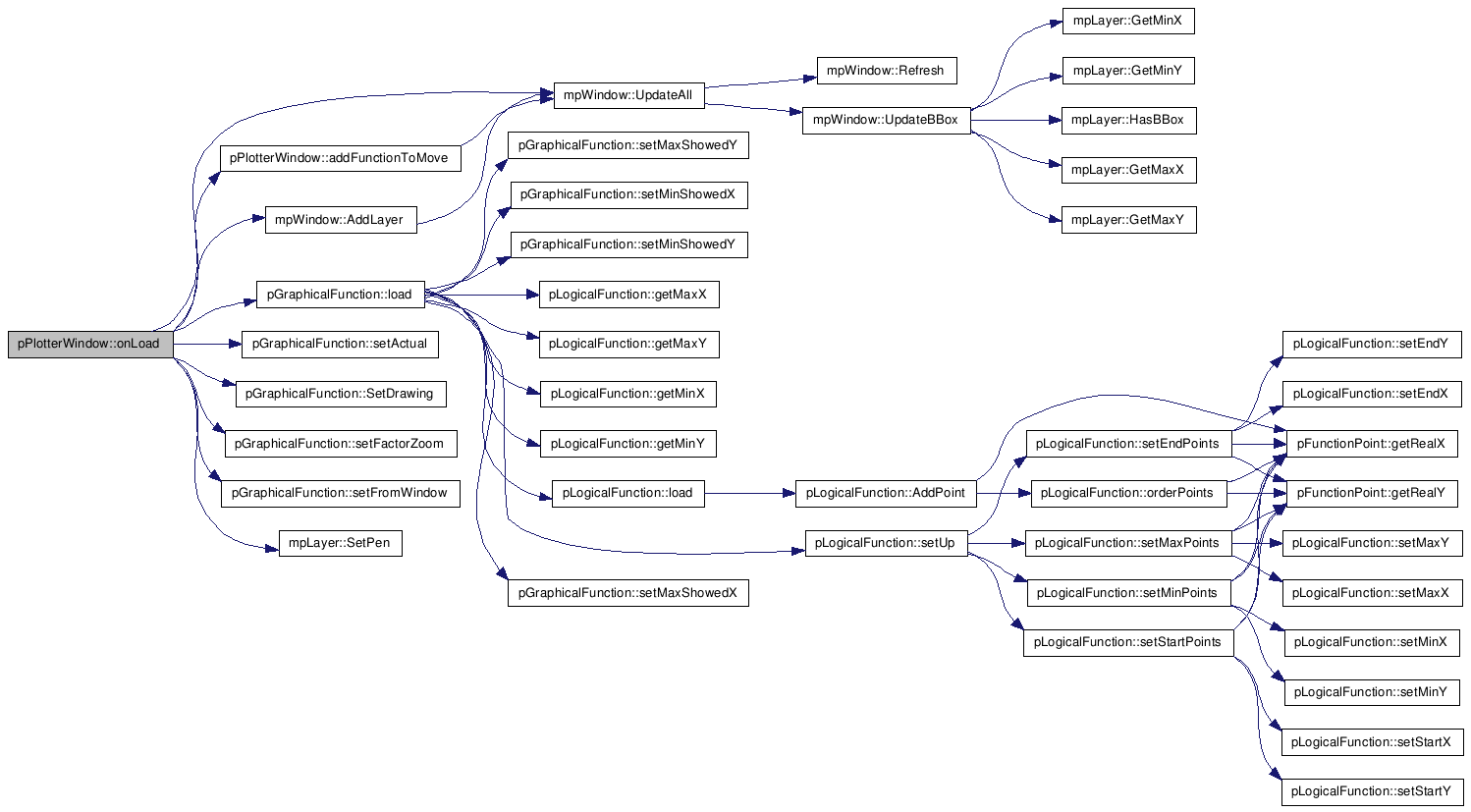 pPlotterWindow::onLoad

pPlotterWindow::addFunctionToMove
mpWindow::AddLayer
pGraphicalFunction::load
pGraphicalFunction::setActual
pGraphicalFunction::SetDrawing
pGraphicalFunction::setFactorZoom
pGraphicalFunction::setFromWindow
mpLayer::SetPen

mpWindow::UpdateAll
pGraphicalFunction::setMaxShowedY
pGraphicalFunction::setMinShowedX
pGraphicalFunction::setMinShowedY
pLogicalFunction::getMaxX
pLogicalFunction::getMaxY
pLogicalFunction::getMinX
pLogicalFunction::getMinY
pLogicalFunction::load
pGraphicalFunction::setMaxShowedX

mpWindow::Refresh
mpWindow::UpdateBBox
pLogicalFunction::AddPoint
pLogicalFunction::setUp

mpLayer::GetMinX
mpLayer::GetMinY
mpLayer::HasBBox
mpLayer::GetMaxX
mpLayer::GetMaxY

pLogicalFunction::setEndPoints
pLogicalFunction::orderPoints
pLogicalFunction::setMaxPoints
pLogicalFunction::setMinPoints
pLogicalFunction::setStartPoints

pLogicalFunction::setEndY
pLogicalFunction::setEndX
pFunctionPoint::getRealX
pFunctionPoint::getRealY
pLogicalFunction::setMaxY
pLogicalFunction::setMaxX
pLogicalFunction::setMinX
pLogicalFunction::setMinY
pLogicalFunction::setStartX
pLogicalFunction::setStartY